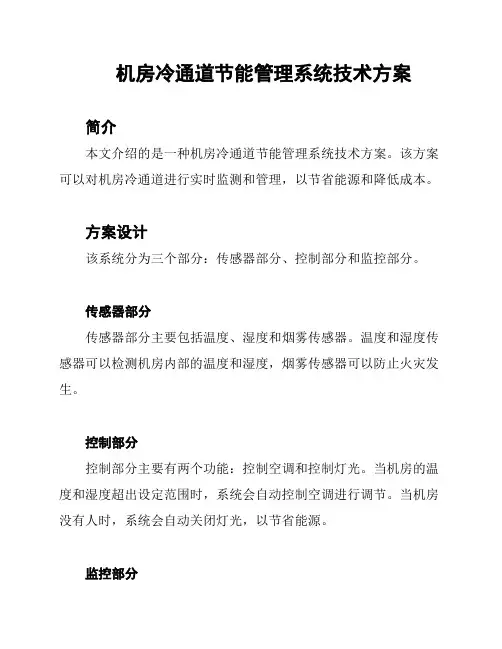 机房冷通道节能管理系统技术方案

简介

本文介绍的是一种机房冷通道节能管理系统技术方案。该方案可以对机房冷通道进行实时监测和管理，以节省能源和降低成本。

方案设计

该系统分为三个部分：传感器部分、控制部分和监控部分。

传感器部分

传感器部分主要包括温度、湿度和烟雾传感器。温度和湿度传感器可以检测机房内部的温度和湿度，烟雾传感器可以防止火灾发生。

控制部分

控制部分主要有两个功能：控制空调和控制灯光。当机房的温度和湿度超出设定范围时，系统会自动控制空调进行调节。当机房没有人时，系统会自动关闭灯光，以节省能源。

监控部分